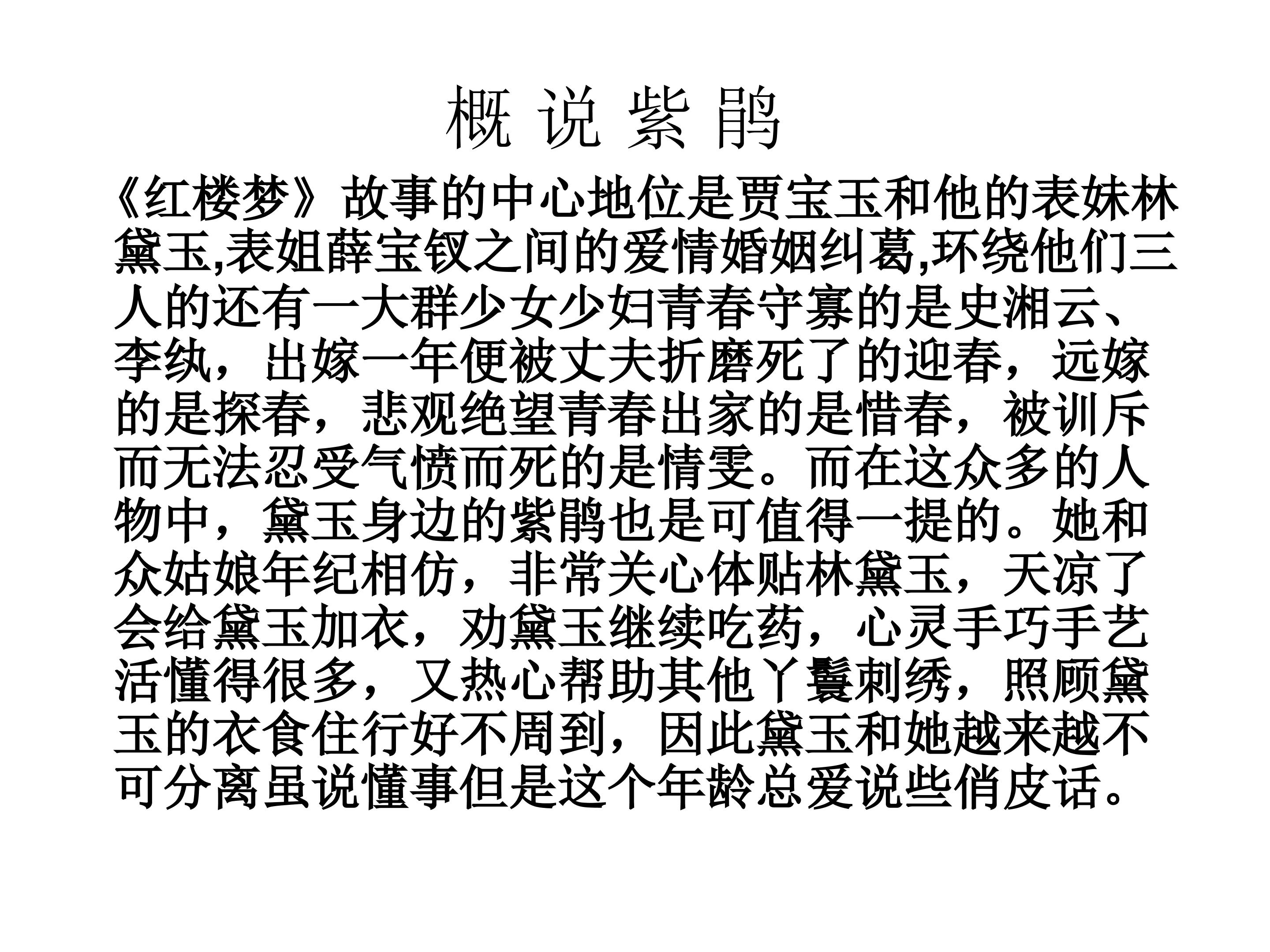 概 说 紫 鹃

《红楼梦》故事的中心地位是贾宝玉和他的表妹林黛玉,表姐薛宝钗之间的爱情婚姻纠葛,环绕他们三人的还有一大群少女少妇青春守寡的是史湘云、李纨，出嫁一年便被丈夫折磨死了的迎春，远嫁的是探春，悲观绝望青春出家的是惜春，被训斥而无法忍受气愤而死的是情雯。而在这众多的人物中，黛玉身边的紫鹃也是可值得一提的。她和众姑娘年纪相仿，非常关心体贴林黛玉，天凉了会给黛玉加衣，劝黛玉继续吃药，心灵手巧手艺活懂得很多，又热心帮助其他丫鬟刺绣，照顾黛玉的衣食住行好不周到，因此黛玉和她越来越不可分离虽说懂事但是这个年龄总爱说些俏皮话。